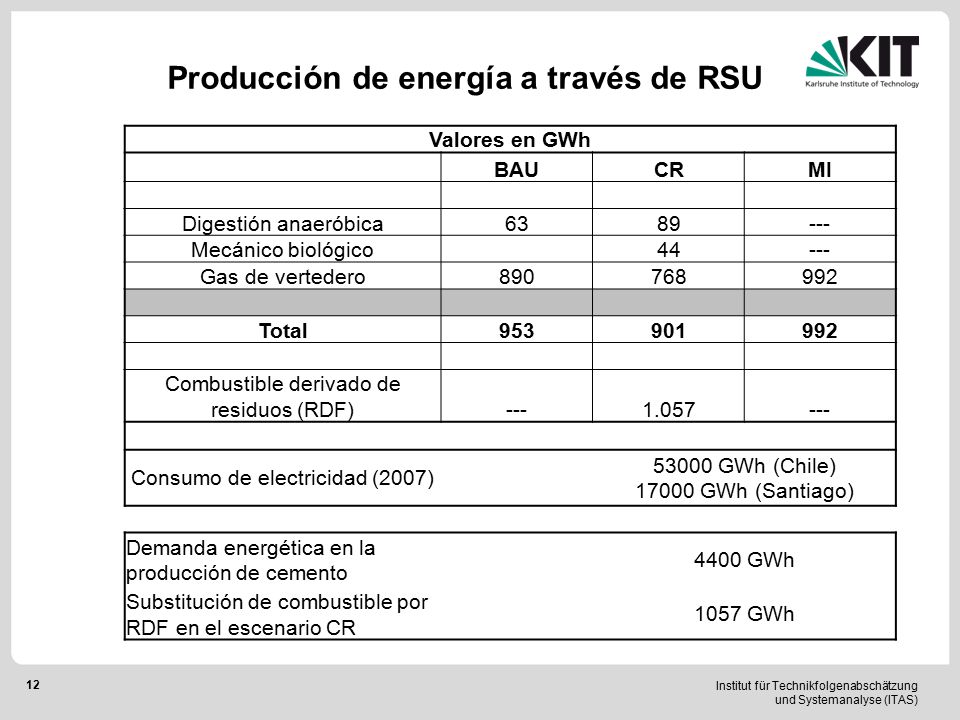 Producción de energía a través de RSU

KIT
Karlsruhe Institute of Technology

| Valores en GWh | | | |
|---|---|---|---|
| | BAU | CR | MI |
| | | | |
| Digestión anaeróbica | 63 | 89 | --- |
| Mecánico biológico | | 44 | --- |
| Gas de vertedero | 890 | 768 | 992 |
| | | | |
| **Total** | **953** | **901** | **992** |
| | | | |
| Combustible derivado de residuos (RDF) | --- | 1.057 | --- |
| | | | |
| Consumo de electricidad (2007) | 53000 GWh (Chile) 17000 GWh (Santiago) | | |

| | |
|---|---|
| Demanda energética en la producción de cemento | 4400 GWh |
| Substitución de combustible por RDF en el escenario CR | 1057 GWh |

12

Institut für Technikfolgenabschätzung und Systemanalyse (ITAS)